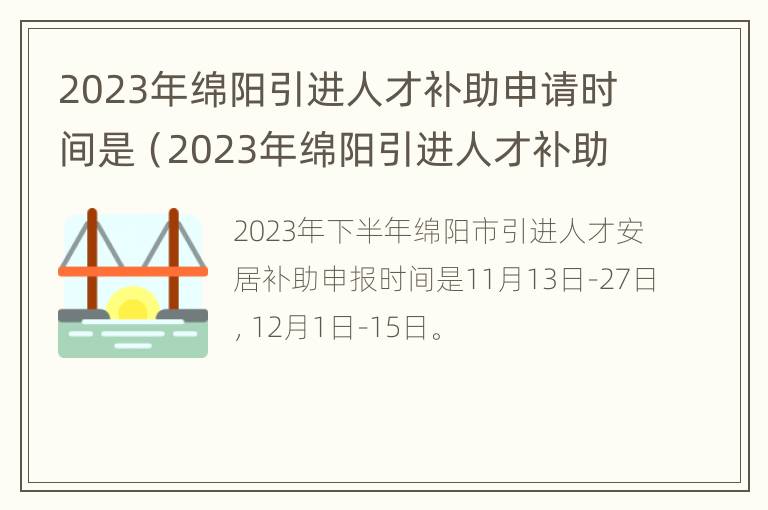 2023年绵阳引进人才补助申请时间是（2023年绵阳引进人才补助

2023年下半年绵阳市引进人才安居补助申报时间是11月13日-27日, 12月1日-15日。